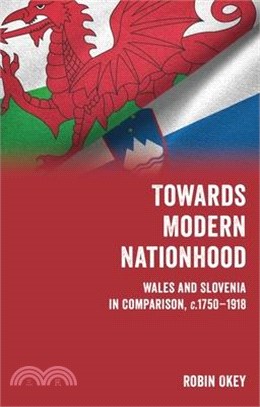 TOWARDS MODERN NATIONHOOD

WALES AND SLOVENIA IN COMPARISON, c.1750–1918

ROBIN OKEY